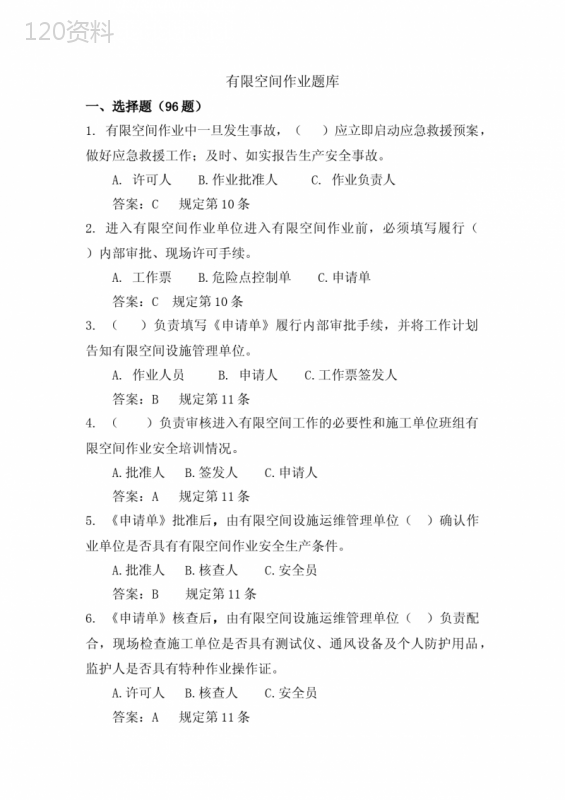 120资料

有限空间作业题库

一、选择题（96 题）

1. 有限空间作业中一旦发生事故，（　）应立即启动应急救援预案，做好应急救援工作；及时、如实报告生产安全事故。

A. 许可人　B. 作业批准人　C. 作业负责人

答案：C　规定第 10 条

2. 进入有限空间作业单位进入有限空间作业前，必须填写履行（　）内部审批、现场许可手续。

A. 工作票　B. 危险点控制单　C. 申请单

答案：C　规定第 10 条

3. （　）负责填写《申请单》履行内部审批手续，并将工作计划告知有限空间设施管理单位。

A. 作业人员　B. 申请人　C. 工作票签发人

答案：B　规定第 11 条

4. （　）负责审核进入有限空间工作的必要性和施工单位班组有限空间作业安全培训情况。

A. 批准人　B. 签发人　C. 申请人

答案：A　规定第 11 条

5. 《申请单》批准后，由有限空间设施运维管理单位（　）确认作业单位是否具有有限空间作业安全生产条件。

A. 批准人　B. 核查人　C. 安全员

答案：B　规定第 11 条

6. 《申请单》核查后，由有限空间设施运维管理单位（　）负责配合，现场检查施工单位是否具有测试仪、通风设备及个人防护用品，监护人是否具有特种作业操作证。

A. 许可人　B. 核查人　C. 安全员

答案：A　规定第 11 条